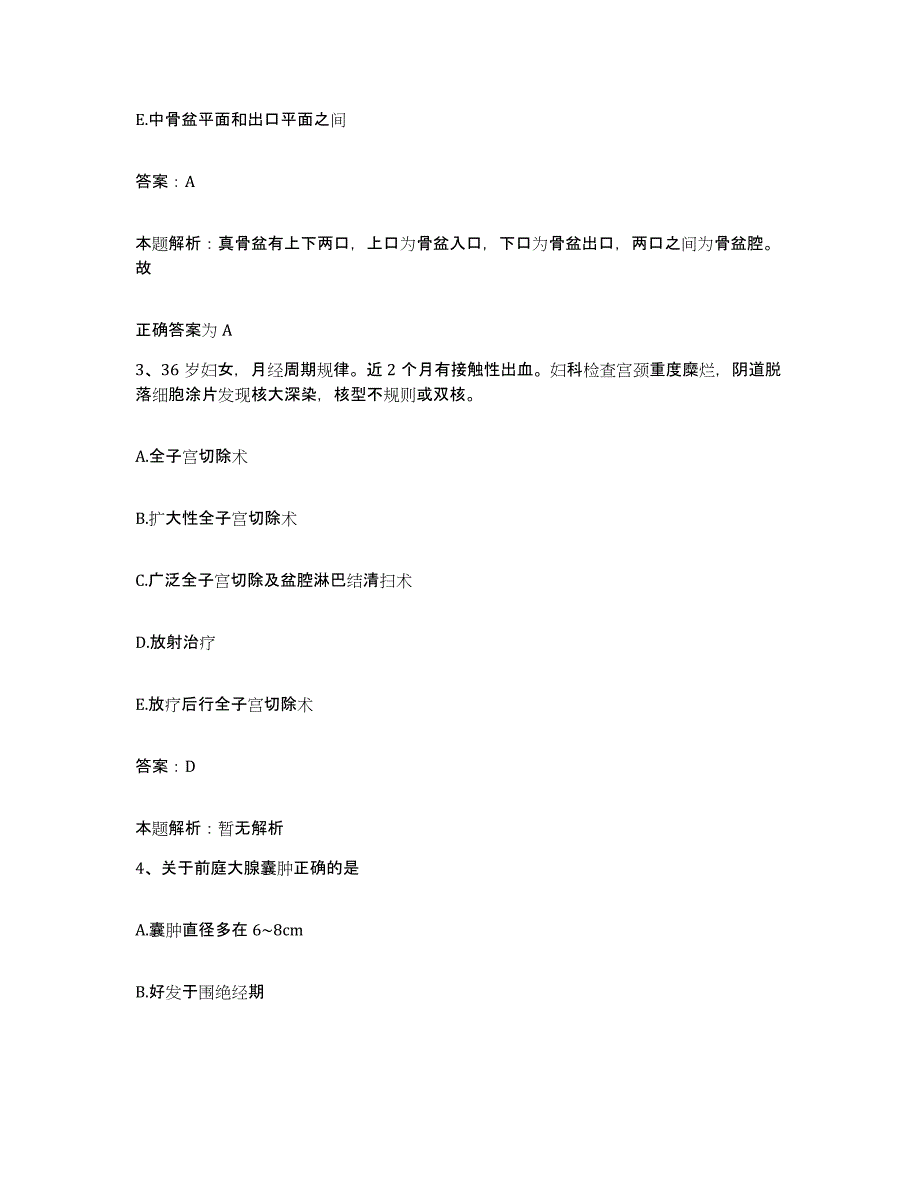 E.中骨盆平面和出口平面之间

答案：A

本题解析：真骨盆有上下两口，上口为骨盆入口，下口为骨盆出口，两口之间为骨盆腔。故

正确答案为 A

3、36 岁妇女，月经周期规律。近 2 个月有接触性出血。妇科检查宫颈重度糜烂，阴道脱落细胞涂片发现核大深染，核型不规则或双核。

A.全子宫切除术

B.扩大性全子宫切除术

C.广泛全子宫切除及盆腔淋巴结清扫术

D.放射治疗

E.放疗后行全子宫切除术

答案：D

本题解析：暂无解析

4、关于前庭大腺囊肿正确的是

A.囊肿直径多在 6~8cm

B.好发于围绝经期